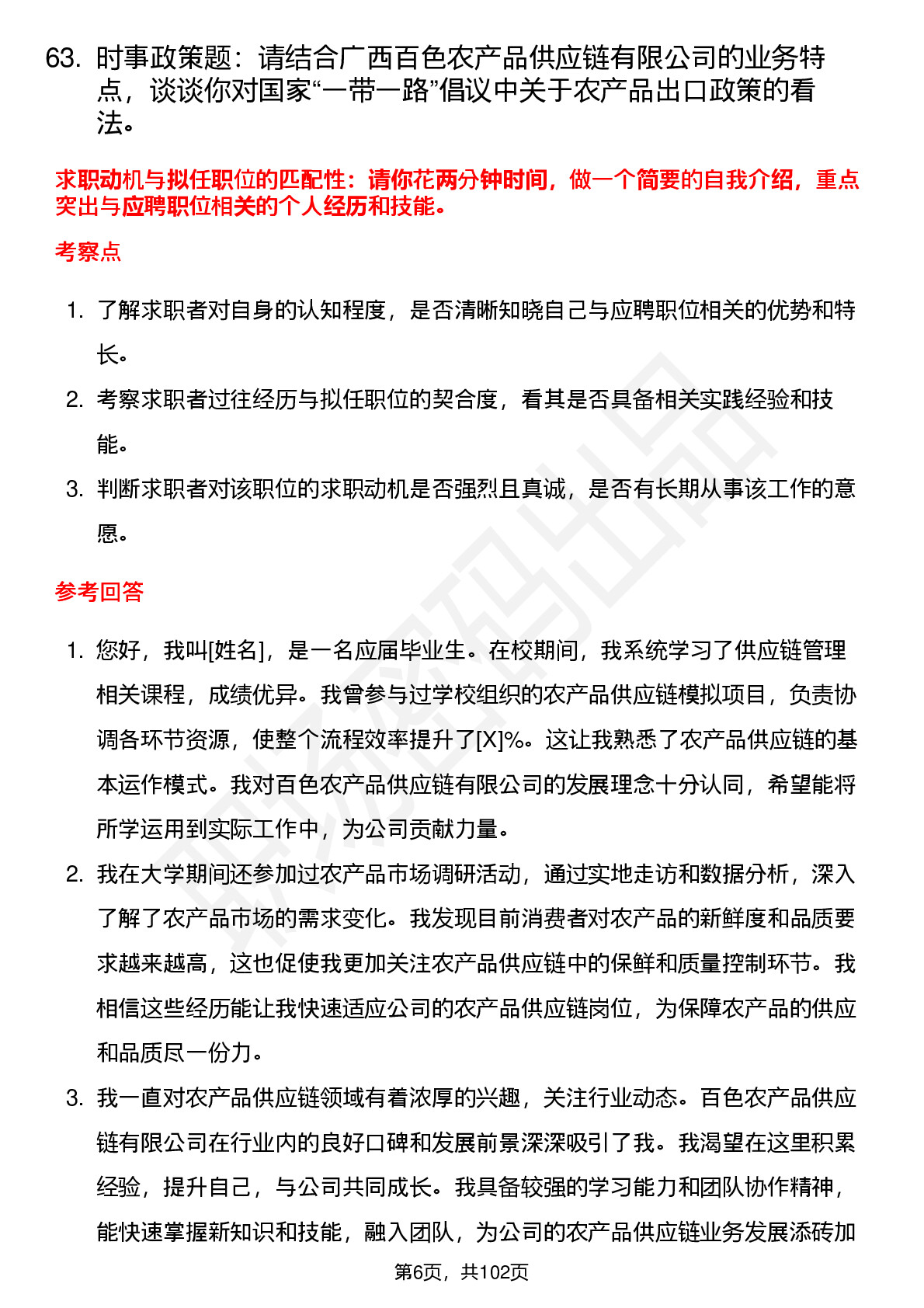 63. 时事政策题：请结合广西百色农产品供应链有限公司的业务特点，谈谈你对国家“一带一路”倡议中关于农产品出口政策的看法。

求职动机与拟任职位的匹配性：请你花两分钟时间，做一个简要的自我介绍，重点突出与应聘职位相关的个人经历和技能。

考察点

1. 了解求职者对自身的认知程度，是否清晰知晓自己与应聘职位相关的优势和特长。
2. 考察求职者过往经历与拟任职位的契合度，看其是否具备相关实践经验和技能。
3. 判断求职者对该职位的求职动机是否强烈且真诚，是否有长期从事该工作的意愿。

参考回答

1. 您好，我叫[姓名]，是一名应届毕业生。在校期间，我系统学习了供应链管理相关课程，成绩优异。我曾参与过学校组织的农产品供应链模拟项目，负责协调各环节资源，使整个流程效率提升了[X]%。这让我熟悉了农产品供应链的基本运作模式。我对百色农产品供应链有限公司的发展理念十分认同，希望能将所学运用到实际工作中，为公司贡献力量。
2. 我在大学期间还参加过农产品市场调研活动，通过实地走访和数据分析，深入了解了农产品市场的需求变化。我发现目前消费者对农产品的新鲜度和品质要求越来越高，这也促使我更加关注农产品供应链中的保鲜和质量控制环节。我相信这些经历能让我快速适应公司的农产品供应链岗位，为保障农产品的供应和品质尽一份力。
3. 我一直对农产品供应链领域有着浓厚的兴趣，关注行业动态。百色农产品供应链有限公司在行业内的良好口碑和发展前景深深吸引了我。我渴望在这里积累经验，提升自己，与公司共同成长。我具备较强的学习能力和团队协作精神，能快速掌握新知识和技能，融入团队，为公司的农产品供应链业务发展添砖加

第6页，共102页